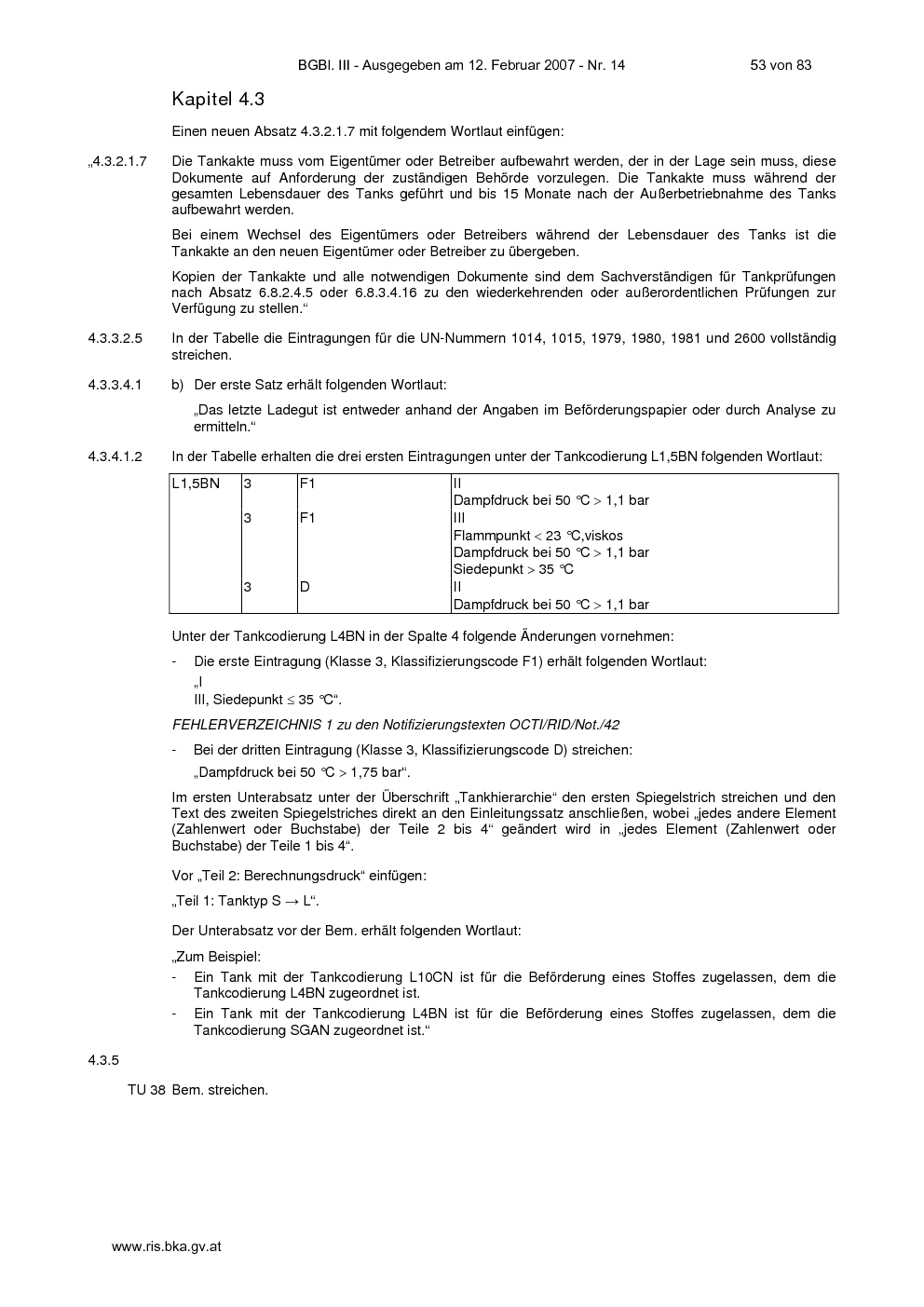 BGBl. III - Ausgegeben am 12. Februar 2007 - Nr. 14 53 von 83

Kapitel 4.3

Einen neuen Absatz 4.3.2.1.7 mit folgendem Wortlaut einfügen:

„4.3.2.1.7 Die Tankakte muss vom Eigentümer oder Betreiber aufbewahrt werden, der in der Lage sein muss, diese Dokumente auf Anforderung der zuständigen Behörde vorzulegen. Die Tankakte muss während der gesamten Lebensdauer des Tanks geführt und bis 15 Monate nach der Außerbetriebnahme des Tanks aufbewahrt werden.

Bei einem Wechsel des Eigentümers oder Betreibers während der Lebensdauer des Tanks ist die Tankakte an den neuen Eigentümer oder Betreiber zu übergeben.

Kopien der Tankakte und alle notwendigen Dokumente sind dem Sachverständigen für Tankprüfungen nach Absatz 6.8.2.4.5 oder 6.8.3.4.16 zu den wiederkehrenden oder außerordentlichen Prüfungen zur Verfügung zu stellen.“

4.3.3.2.5 In der Tabelle die Eintragungen für die UN-Nummern 1014, 1015, 1979, 1980, 1981 und 2600 vollständig streichen.

4.3.3.4.1 b) Der erste Satz erhält folgenden Wortlaut:

„Das letzte Ladegut ist entweder anhand der Angaben im Beförderungspapier oder durch Analyse zu ermitteln.“

4.3.4.1.2 In der Tabelle erhalten die drei ersten Eintragungen unter der Tankcodierung L1,5BN folgenden Wortlaut:

| L1,5BN | 3 | F1 | II Dampfdruck bei 50 °C > 1,1 bar |
|---|---|---|---|
| | 3 | F1 | III Flammpunkt < 23 °C,viskos Dampfdruck bei 50 °C > 1,1 bar Siedepunkt > 35 °C |
| | 3 | D | II Dampfdruck bei 50 °C > 1,1 bar |

Unter der Tankcodierung L4BN in der Spalte 4 folgende Änderungen vornehmen:

- Die erste Eintragung (Klasse 3, Klassifizierungscode F1) erhält folgenden Wortlaut:
„I
III, Siedepunkt ≤ 35 °C“.

FEHLERVERZEICHNIS 1 zu den Notifizierungstexten OCTI/RID/Not./42

- Bei der dritten Eintragung (Klasse 3, Klassifizierungscode D) streichen:
„Dampfdruck bei 50 °C > 1,75 bar“.

Im ersten Unterabsatz unter der Überschrift „Tankhierarchie“ den ersten Spiegelstrich streichen und den Text des zweiten Spiegelstriches direkt an den Einleitungssatz anschließen, wobei „jedes andere Element (Zahlenwert oder Buchstabe) der Teile 2 bis 4“ geändert wird in „jedes Element (Zahlenwert oder Buchstabe) der Teile 1 bis 4“.

Vor „Teil 2: Berechnungsdruck“ einfügen:

„Teil 1: Tanktyp S → L“.

Der Unterabsatz vor der Bem. erhält folgenden Wortlaut:

„Zum Beispiel:
- Ein Tank mit der Tankcodierung L10CN ist für die Beförderung eines Stoffes zugelassen, dem die Tankcodierung L4BN zugeordnet ist.
- Ein Tank mit der Tankcodierung L4BN ist für die Beförderung eines Stoffes zugelassen, dem die Tankcodierung SGAN zugeordnet ist.“

4.3.5

TU 38 Bem. streichen.

www.ris.bka.gv.at